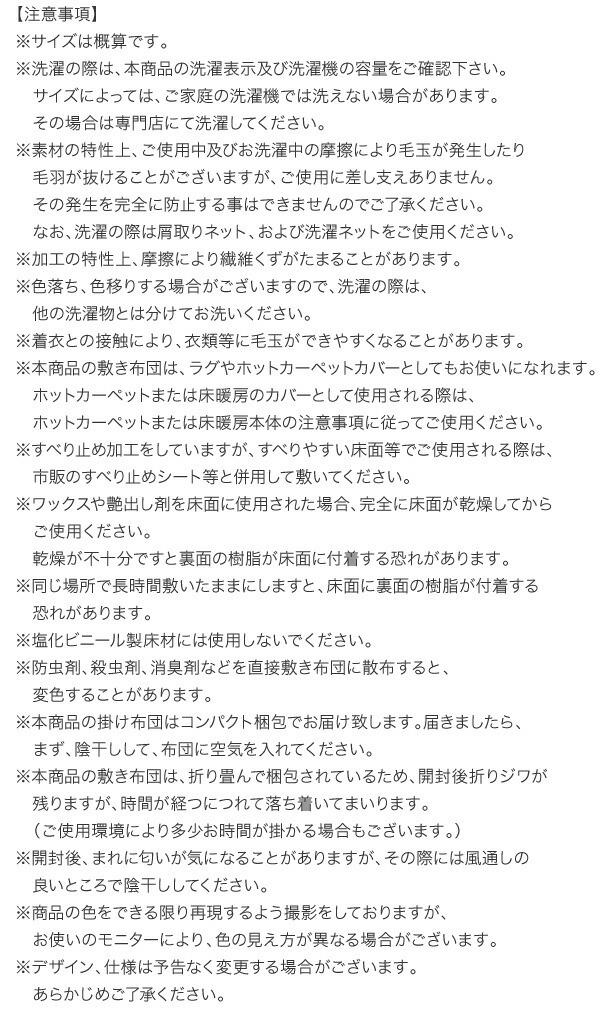 【注意事項】
※サイズは概算です。
※洗濯の際は、本商品の洗濯表示及び洗濯機の容量をご確認下さい。
サイズによっては、ご家庭の洗濯機では洗えない場合があります。
その場合は専門店にて洗濯してください。
※素材の特性上、ご使用中及びお洗濯中の摩擦により毛玉が発生したり
毛羽が抜けることがございますが、ご使用に差し支えありません。
その発生を完全に防止する事はできませんのでご了承ください。
なお、洗濯の際は屑取りネット、および洗濯ネットをご使用ください。
※加工の特性上、摩擦により繊維くずがたまることがあります。
※色落ち、色移りする場合がございますので、洗濯の際は、
他の洗濯物とは分けてお洗いください。
※着衣との接触により、衣類等に毛玉ができやすくなることがあります。
※本商品の敷き布団は、ラグやホットカーペットカバーとしてもお使いになれます。
ホットカーペットまたは床暖房のカバーとして使用される際は、
ホットカーペットまたは床暖房本体の注意事項に従ってご使用ください。
※すべり止め加工をしていますが、すべりやすい床面等でご使用される際は、
市販のすべり止めシート等と併用して敷いてください。
※ワックスや艶出し剤を床面に使用された場合、完全に床面が乾燥してから
ご使用ください。
乾燥が不十分ですと裏面の樹脂が床面に付着する恐れがあります。
※同じ場所で長時間敷いたままにしますと、床面に裏面の樹脂が付着する
恐れがあります。
※塩化ビニール製床材には使用しないでください。
※防虫剤、殺虫剤、消臭剤などを直接敷き布団に散布すると、
変色することがあります。
※本商品の掛け布団はコンパクト梱包でお届け致します。届きましたら、
まず、陰干しして、布団に空気を入れてください。
※本商品の敷き布団は、折り畳んで梱包されているため、開封後折りジワが
残りますが、時間が経つにつれて落ち着いてまいります。
（ご使用環境により多少お時間が掛かる場合もございます。）
※開封後、まれに匂いが気になることがありますが、その際には風通しの
良いところで陰干ししてください。
※商品の色をできる限り再現するよう撮影をしておりますが、
お使いのモニターにより、色の見え方が異なる場合がございます。
※デザイン、仕様は予告なく変更する場合がございます。
あらかじめご了承ください。